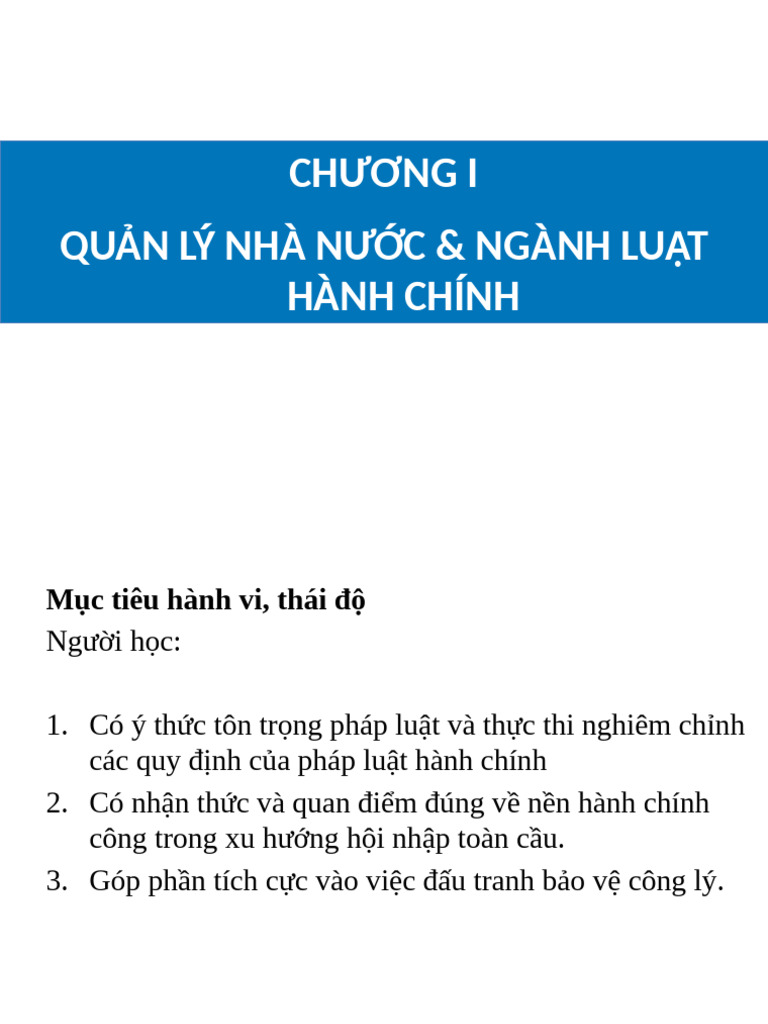 CHƯƠNG I

QUẢN LÝ NHÀ NƯỚC & NGÀNH LUẬT HÀNH CHÍNH

**Mục tiêu hành vi, thái độ**
Người học:

1. Có ý thức tôn trọng pháp luật và thực thi nghiêm chỉnh các quy định của pháp luật hành chính
2. Có nhận thức và quan điểm đúng về nền hành chính công trong xu hướng hội nhập toàn cầu.
3. Góp phần tích cực vào việc đấu tranh bảo vệ công lý.